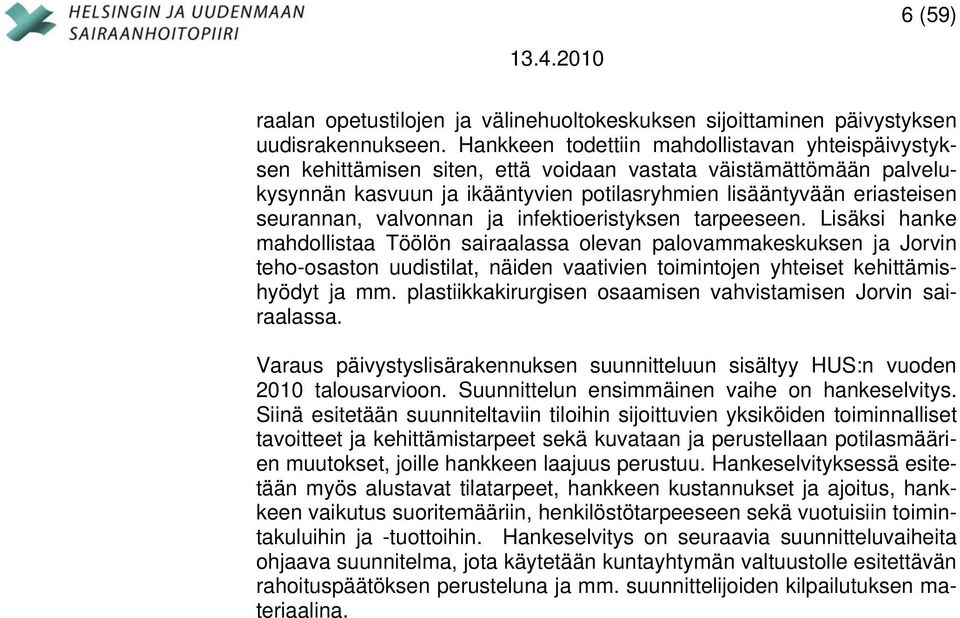 HELSINGIN JA UUDENMAAN
SAIRAANHOITOPIIRI

6 (59)

13.4.2010

raalan opetustilojen ja välinehuoltokeskuksen sijoittaminen päivystyksen uudisrakennukseen. Hankkeen todettiin mahdollistavan yhteispäivystyksen kehittämisen siten, että voidaan vastata väistämättömään palvelukysynnän kasvuun ja ikääntyvien potilasryhmien lisääntyvään eriasteisen seurannan, valvonnan ja infektioeristyksen tarpeeseen. Lisäksi hanke mahdollistaa Töölön sairaalassa olevan palovammakeskuksen ja Jorvin teho-osaston uudistilat, näiden vaativien toimintojen yhteiset kehittämishyödyt ja mm. plastiikkakirurgisen osaamisen vahvistamisen Jorvin sairaalassa.

Varaus päivystyslisärakennuksen suunnitteluun sisältyy HUS:n vuoden 2010 talousarvioon. Suunnittelun ensimmäinen vaihe on hankeselvitys. Siinä esitetään suunniteltaviin tiloihin sijoittuvien yksiköiden toiminnalliset tavoitteet ja kehittämistarpeet sekä kuvataan ja perustellaan potilasmäärien muutokset, joille hankkeen laajuus perustuu. Hankeselvityksessä esitetään myös alustavat tilatarpeet, hankkeen kustannukset ja ajoitus, hankkeen vaikutus suoritemääriin, henkilöstötarpeeseen sekä vuotuisiin toimintakuluihin ja -tuottoihin. Hankeselvitys on seuraavia suunnitteluvaiheita ohjaava suunnitelma, jota käytetään kuntayhtymän valtuustolle esitettävän rahoituspäätöksen perusteluna ja mm. suunnittelijoiden kilpailutuksen materiaalina.